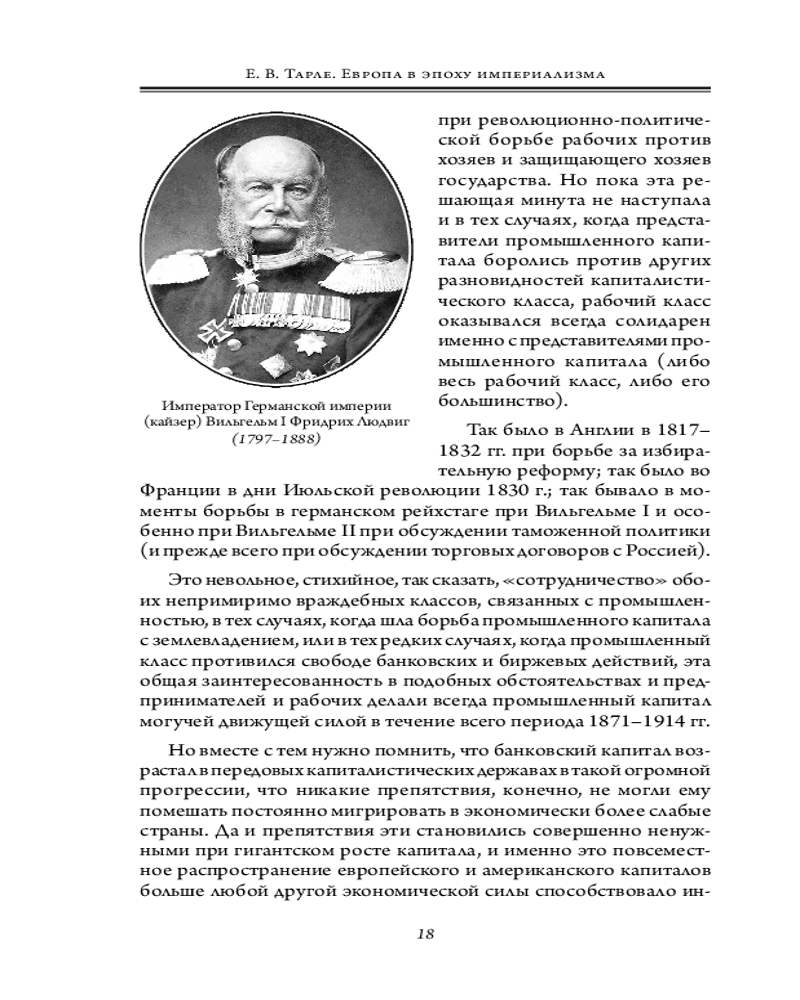 Е. В. Тарле. Европа в эпоху империализма

Император Германской империи (кайзер) Вильгельм I Фридрих Людвиг (1797–1888)

при революционно-политической борьбе рабочих против хозяев и защищающего хозяев государства. Но пока эта решающая минута не наступала и в тех случаях, когда представители промышленного капитала боролись против других разновидностей капиталистического класса, рабочий класс оказывался всегда солидарен именно с представителями промышленного капитала (либо весь рабочий класс, либо его большинство).

Так было в Англии в 1817–1832 гг. при борьбе за избирательную реформу; так было во Франции в дни Июльской революции 1830 г.; так бывало в моменты борьбы в германском рейхстаге при Вильгельме I и особенно при Вильгельме II при обсуждении таможенной политики (и прежде всего при обсуждении торговых договоров с Россией).

Это невольное, стихийное, так сказать, «сотрудничество» обоих непримиримо враждебных классов, связанных с промышленностью, в тех случаях, когда шла борьба промышленного капитала с землевладением, или в тех редких случаях, когда промышленный класс противился свободе банковских и биржевых действий, эта общая заинтересованность в подобных обстоятельствах и предпринимателей и рабочих делали всегда промышленный капитал могучей движущей силой в течение всего периода 1871–1914 гг.

Но вместе с тем нужно помнить, что банковский капитал возрастал в передовых капиталистических державах в такой огромной прогрессии, что никакие препятствия, конечно, не могли ему помешать постоянно мигрировать в экономически более слабые страны. Да и препятствия эти становились совершенно ненужными при гигантском росте капитала, и именно это повсеместное распространение европейского и американского капиталов больше любой другой экономической силы способствовало ин-

18